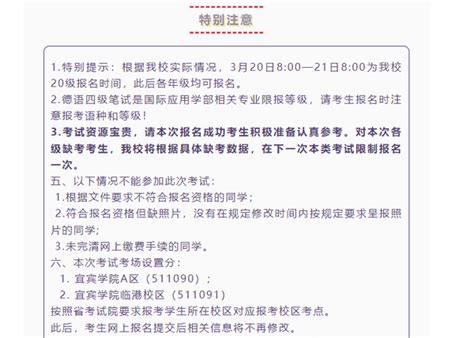 特别注意

1.特别提示：根据我校实际情况，3月20日8:00—21日8:00为我校20级报名时间，此后各年级均可报名。
2.德语四级笔试是国际应用学部相关专业限报等级，请考生报名时注意报考语种和等级！
3.考试资源宝贵，请本次报名成功考生积极准备认真参考。对本次各级缺考考生，我校将根据具体缺考数据，在下一次本类考试限制报名一次。
五、以下情况不能参加此次考试：
1.根据文件要求不符合报名资格的同学；
2.符合报名资格但缺照片，没有在规定修改时间内按规定要求呈报照片的同学;
3.未完清网上缴费手续的同学。
六、本次考试考场设置分：
1. 宜宾学院A区（511090）；
2. 宜宾学院临港校区（511091）
按照省考试院要求报考学生所在校区对应报考校区考点。
此后，考生网上报名提交后相关信息将不再修改。